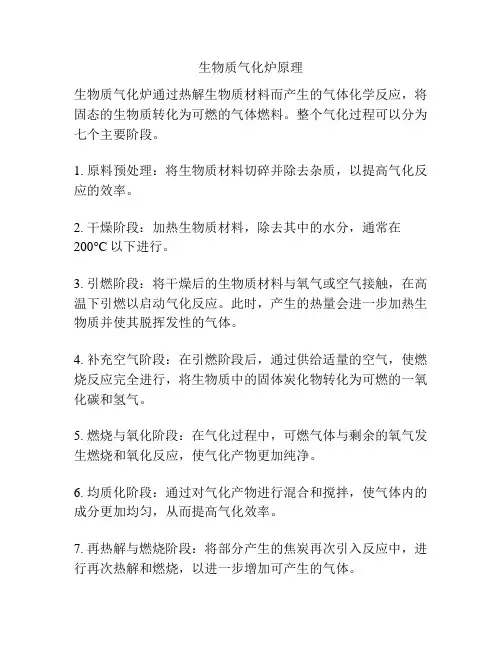 生物质气化炉原理

生物质气化炉通过热解生物质材料而产生的气体化学反应，将固态的生物质转化为可燃的气体燃料。整个气化过程可以分为七个主要阶段。

1. 原料预处理：将生物质材料切碎并除去杂质，以提高气化反应的效率。

2. 干燥阶段：加热生物质材料，除去其中的水分，通常在200°C 以下进行。

3. 引燃阶段：将干燥后的生物质材料与氧气或空气接触，在高温下引燃以启动气化反应。此时，产生的热量会进一步加热生物质并使其脱挥发性的气体。

4. 补充空气阶段：在引燃阶段后，通过供给适量的空气，使燃烧反应完全进行，将生物质中的固体炭化物转化为可燃的一氧化碳和氢气。

5. 燃烧与氧化阶段：在气化过程中，可燃气体与剩余的氧气发生燃烧和氧化反应，使气化产物更加纯净。

6. 均质化阶段：通过对气化产物进行混合和搅拌，使气体内的成分更加均匀，从而提高气化效率。

7. 再热解与燃烧阶段：将部分产生的焦炭再次引入反应中，进行再次热解和燃烧，以进一步增加可产生的气体。